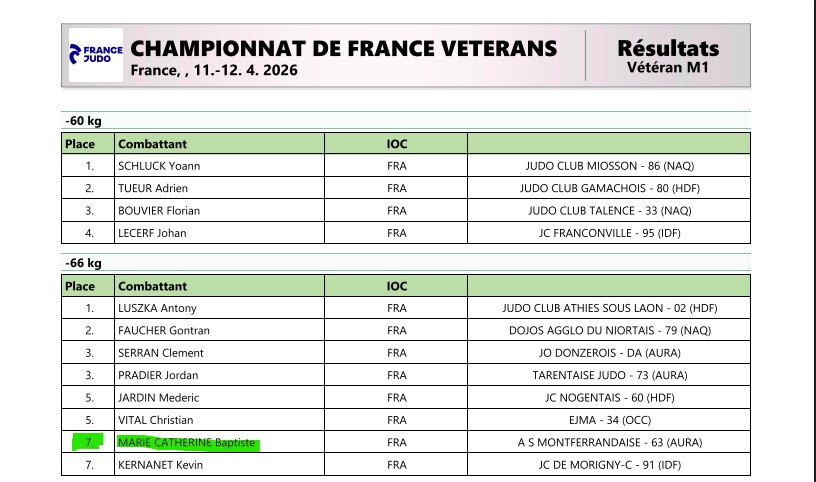 FRANCE JUDO

CHAMPIONNAT DE FRANCE VETERANS
France, , 11.-12. 4. 2026

Résultats
Vétéran M1

-60 kg

| Place | Combattant | IOC | |
|---|---|---|---|
| 1. | SCHLUCK Yoann | FRA | JUDO CLUB MIOSSON - 86 (NAQ) |
| 2. | TUEUR Adrien | FRA | JUDO CLUB GAMACHOIS - 80 (HDF) |
| 3. | BOUVIER Florian | FRA | JUDO CLUB TALENCE - 33 (NAQ) |
| 4. | LECERF Johan | FRA | JC FRANCONVILLE - 95 (IDF) |

-66 kg

| Place | Combattant | IOC | |
|---|---|---|---|
| 1. | LUSZKA Antony | FRA | JUDO CLUB ATHIES SOUS LAON - 02 (HDF) |
| 2. | FAUCHER Gontran | FRA | DOJOS AGGLO DU NIORTAIS - 79 (NAQ) |
| 3. | SERRAN Clement | FRA | JO DONZEROIS - DA (AURA) |
| 3. | PRADIER Jordan | FRA | TARENTAISE JUDO - 73 (AURA) |
| 5. | JARDIN Mederic | FRA | JC NOGENTAIS - 60 (HDF) |
| 5. | VITAL Christian | FRA | EJMA - 34 (OCC) |
| 7. | MARIE CATHERINE Baptiste | FRA | A S MONTFERRANDAISE - 63 (AURA) |
| 7. | KERNANET Kevin | FRA | JC DE MORIGNY-C - 91 (IDF) |